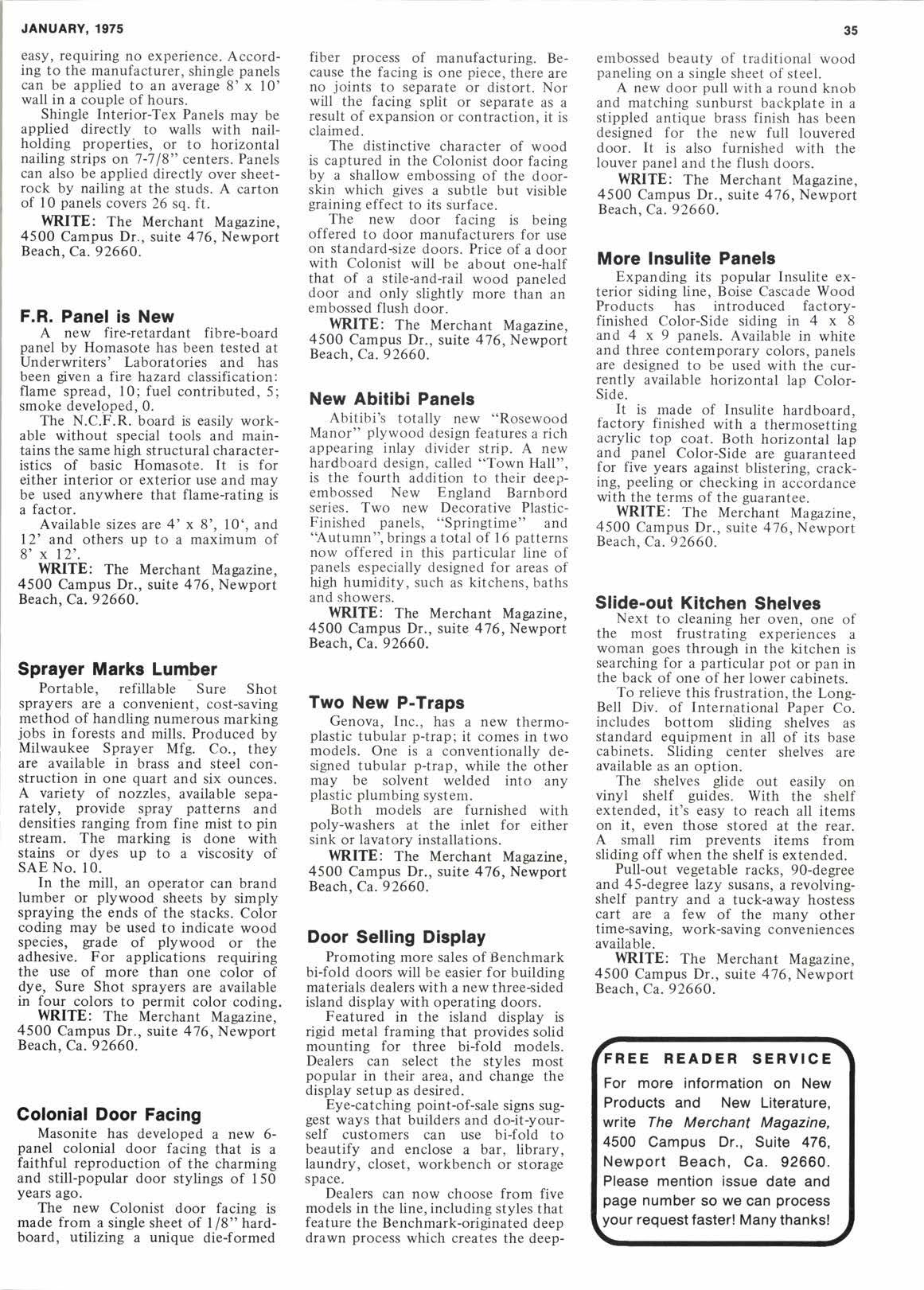 JANUARY, 1975

35

easy, requiring no experience. According to the manufacturer, shingle panels can be applied to an average 8' x 10' wall in a couple of hours.

Shingle Interior-Tex Panels may be applied directly to walls with nail-holding properties, or to horizontal nailing strips on 7-7/8" centers. Panels can also be applied directly over sheetrock by nailing at the studs. A carton of 10 panels covers 26 sq. ft.

WRITE: The Merchant Magazine, 4500 Campus Dr., suite 476, Newport Beach, Ca. 92660.

F.R. Panel is New

A new fire-retardant fibre-board panel by Homasote has been tested at Underwriters' Laboratories and has been given a fire hazard classification: flame spread, 10; fuel contributed, 5; smoke developed, 0.

The N.C.F.R. board is easily workable without special tools and maintains the same high structural characteristics of basic Homasote. It is for either interior or exterior use and may be used anywhere that flame-rating is a factor.

Available sizes are 4' x 8', 10', and 12' and others up to a maximum of 8' x 12'.

WRITE: The Merchant Magazine, 4500 Campus Dr., suite 476, Newport Beach, Ca. 92660.

Sprayer Marks Lumber

Portable, refillable Sure Shot sprayers are a convenient, cost-saving method of handling numerous marking jobs in forests and mills. Produced by Milwaukee Sprayer Mfg. Co., they are available in brass and steel construction in one quart and six ounces. A variety of nozzles, available separately, provide spray patterns and densities ranging from fine mist to pin stream. The marking is done with stains or dyes up to a viscosity of SAE No. 10.

In the mill, an operator can brand lumber or plywood sheets by simply spraying the ends of the stacks. Color coding may be used to indicate wood species, grade of plywood or the adhesive. For applications requiring the use of more than one color of dye, Sure Shot sprayers are available in four colors to permit color coding.

WRITE: The Merchant Magazine, 4500 Campus Dr., suite 476, Newport Beach, Ca. 92660.

Colonial Door Facing

Masonite has developed a new 6-panel colonial door facing that is a faithful reproduction of the charming and still-popular door stylings of 150 years ago.

The new Colonist door facing is made from a single sheet of 1/8" hardboard, utilizing a unique die-formed fiber process of manufacturing. Because the facing is one piece, there are no joints to separate or distort. Nor will the facing split or separate as a result of expansion or contraction, it is claimed.

The distinctive character of wood is captured in the Colonist door facing by a shallow embossing of the doorskin which gives a subtle but visible graining effect to its surface.

The new door facing is being offered to door manufacturers for use on standard-size doors. Price of a door with Colonist will be about one-half that of a stile-and-rail wood paneled door and only slightly more than an embossed flush door.

WRITE: The Merchant Magazine, 4500 Campus Dr., suite 476, Newport Beach, Ca. 92660.

New Abitibi Panels

Abitibi's totally new "Rosewood Manor" plywood design features a rich appearing inlay divider strip. A new hardboard design, called "Town Hall", is the fourth addition to their deep-embossed New England Barnbord series. Two new Decorative Plastic-Finished panels, "Springtime" and "Autumn", brings a total of 16 patterns now offered in this particular line of panels especially designed for areas of high humidity, such as kitchens, baths and showers.

WRITE: The Merchant Magazine, 4500 Campus Dr., suite 476, Newport Beach, Ca. 92660.

Two New P-Traps

Genova, Inc., has a new thermoplastic tubular p-trap; it comes in two models. One is a conventionally designed tubular p-trap, while the other may be solvent welded into any plastic plumbing system.

Both models are furnished with poly-washers at the inlet for either sink or lavatory installations.

WRITE: The Merchant Magazine, 4500 Campus Dr., suite 476, Newport Beach, Ca. 92660.

Door Selling Display

Promoting more sales of Benchmark bi-fold doors will be easier for building materials dealers with a new three-sided island display with operating doors.

Featured in the island display is rigid metal framing that provides solid mounting for three bi-fold models. Dealers can select the styles most popular in their area, and change the display setup as desired.

Eye-catching point-of-sale signs suggest ways that builders and do-it-yourself customers can use bi-fold to beautify and enclose a bar, library, laundry, closet, workbench or storage space.

Dealers can now choose from five models in the line, including styles that feature the Benchmark-originated deep drawn process which creates the deep-embossed beauty of traditional wood paneling on a single sheet of steel.

A new door pull with a round knob and matching sunburst backplate in a stippled antique brass finish has been designed for the new full louvered door. It is also furnished with the louver panel and the flush doors.

WRITE: The Merchant Magazine, 4500 Campus Dr., suite 476, Newport Beach, Ca. 92660.

More Insulite Panels

Expanding its popular Insulite exterior siding line, Boise Cascade Wood Products has introduced factory-finished Color-Side siding in 4 x 8 and 4 x 9 panels. Available in white and three contemporary colors, panels are designed to be used with the currently available horizontal lap Color-Side.

It is made of Insulite hardboard, factory finished with a thermosetting acrylic top coat. Both horizontal lap and panel Color-Side are guaranteed for five years against blistering, cracking, peeling or checking in accordance with the terms of the guarantee.

WRITE: The Merchant Magazine, 4500 Campus Dr., suite 476, Newport Beach, Ca. 92660.

Slide-out Kitchen Shelves

Next to cleaning her oven, one of the most frustrating experiences a woman goes through in the kitchen is searching for a particular pot or pan in the back of one of her lower cabinets.

To relieve this frustration, the Long-Bell Div. of International Paper Co. includes bottom sliding shelves as standard equipment in all of its base cabinets. Sliding center shelves are available as an option.

The shelves glide out easily on vinyl shelf guides. With the shelf extended, it's easy to reach all items on it, even those stored at the rear. A small rim prevents items from sliding off when the shelf is extended.

Pull-out vegetable racks, 90-degree and 45-degree lazy susans, a revolving-shelf pantry and a tuck-away hostess cart are a few of the many other time-saving, work-saving conveniences available.

WRITE: The Merchant Magazine, 4500 Campus Dr., suite 476, Newport Beach, Ca. 92660.

FREE READER SERVICE

For more information on New Products and New Literature, write The Merchant Magazine, 4500 Campus Dr., Suite 476, Newport Beach, Ca. 92660. Please mention issue date and page number so we can process your request faster! Many thanks!